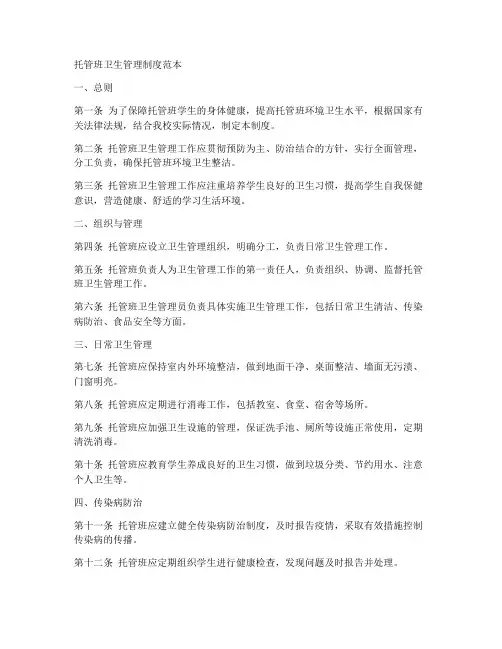 托管班卫生管理制度范本

一、总则

第一条 为了保障托管班学生的身体健康，提高托管班环境卫生水平，根据国家有关法律法规，结合我校实际情况，制定本制度。

第二条 托管班卫生管理工作应贯彻预防为主、防治结合的方针，实行全面管理，分工负责，确保托管班环境卫生整洁。

第三条 托管班卫生管理工作应注重培养学生良好的卫生习惯，提高学生自我保健意识，营造健康、舒适的学习生活环境。

二、组织与管理

第四条 托管班应设立卫生管理组织，明确分工，负责日常卫生管理工作。

第五条 托管班负责人为卫生管理工作的第一责任人，负责组织、协调、监督托管班卫生管理工作。

第六条 托管班卫生管理员负责具体实施卫生管理工作，包括日常卫生清洁、传染病防治、食品安全等方面。

三、日常卫生管理

第七条 托管班应保持室内外环境整洁，做到地面干净、桌面整洁、墙面无污渍、门窗明亮。

第八条 托管班应定期进行消毒工作，包括教室、食堂、宿舍等场所。

第九条 托管班应加强卫生设施的管理，保证洗手池、厕所等设施正常使用，定期清洗消毒。

第十条 托管班应教育学生养成良好的卫生习惯，做到垃圾分类、节约用水、注意个人卫生等。

四、传染病防治

第十一条 托管班应建立健全传染病防治制度，及时报告疫情，采取有效措施控制传染病的传播。

第十二条 托管班应定期组织学生进行健康检查，发现问题及时报告并处理。